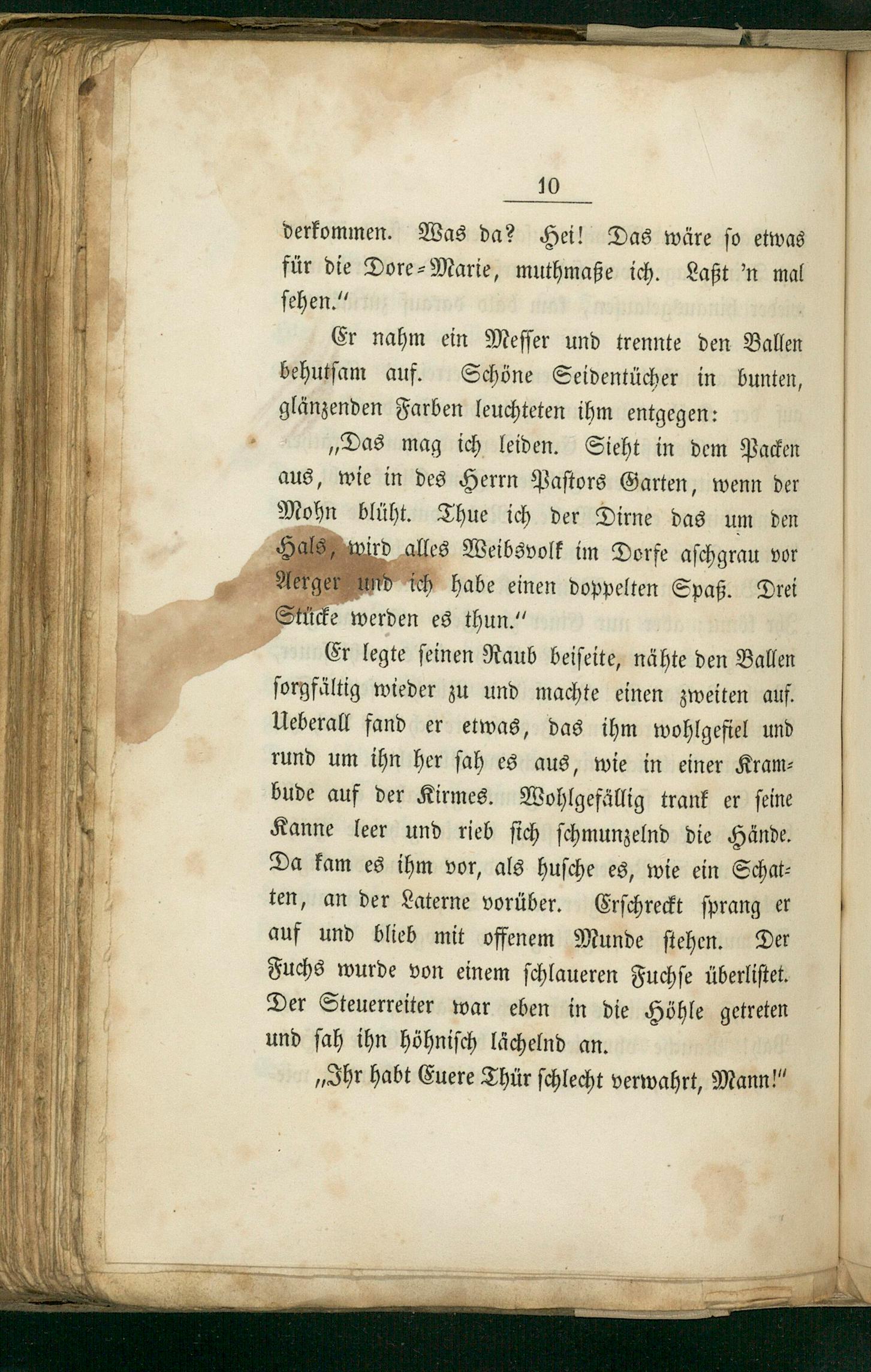 10

derkommen. Was da? Hei! Das wäre so etwas für die Dore-Marie, muthmaße ich. Laßt 'n mal sehen."

Er nahm ein Messer und trennte den Ballen behutsam auf. Schöne Seidentücher in bunten, glänzenden Farben leuchteten ihm entgegen:

„Das mag ich leiden. Sieht in dem Packen aus, wie in des Herrn Pastors Garten, wenn der Mohn blüht. Thue ich der Dirne das um den Hals, wird alles Weibsvolk im Dorfe aschgrau vor Aerger und ich habe einen doppelten Spaß. Drei Stücke werden es thun."

Er legte seinen Raub beiseite, nähte den Ballen sorgfältig wieder zu und machte einen zweiten auf. Ueberall fand er etwas, das ihm wohlgefiel und rund um ihn her sah es aus, wie in einer Krambude auf der Kirmes. Wohlgefällig trank er seine Kanne leer und rieb sich schmunzelnd die Hände. Da kam es ihm vor, als husche es, wie ein Schatten, an der Laterne vorüber. Erschreckt sprang er auf und blieb mit offenem Munde stehen. Der Fuchs wurde von einem schlaueren Fuchse überlistet. Der Steuerreiter war eben in die Höhle getreten und sah ihn höhnisch lächelnd an.

„Ihr habt Euere Thür schlecht verwahrt, Mann!"